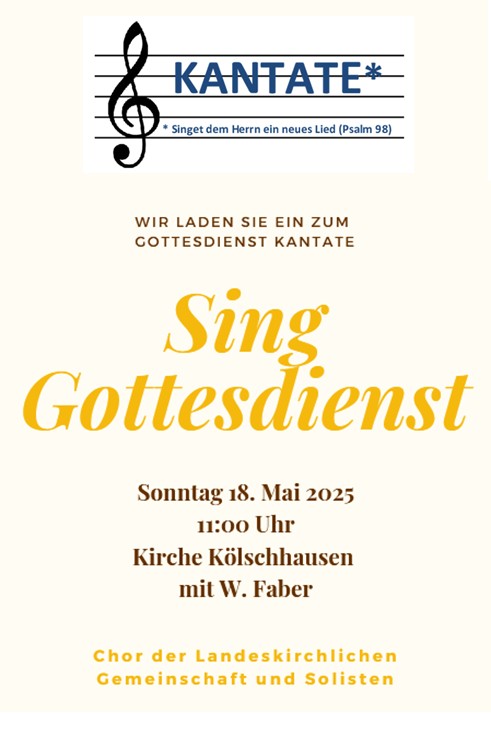 KANTATE*

* Singet dem Herrn ein neues Lied (Psalm 98)

WIR LADEN SIE EIN ZUM GOTTESDIENST KANTATE

Sing Gottesdienst

Sonntag 18. Mai 2025
11:00 Uhr
Kirche Kölschhausen
mit W. Faber

Chor der Landeskirchlichen Gemeinschaft und Solisten